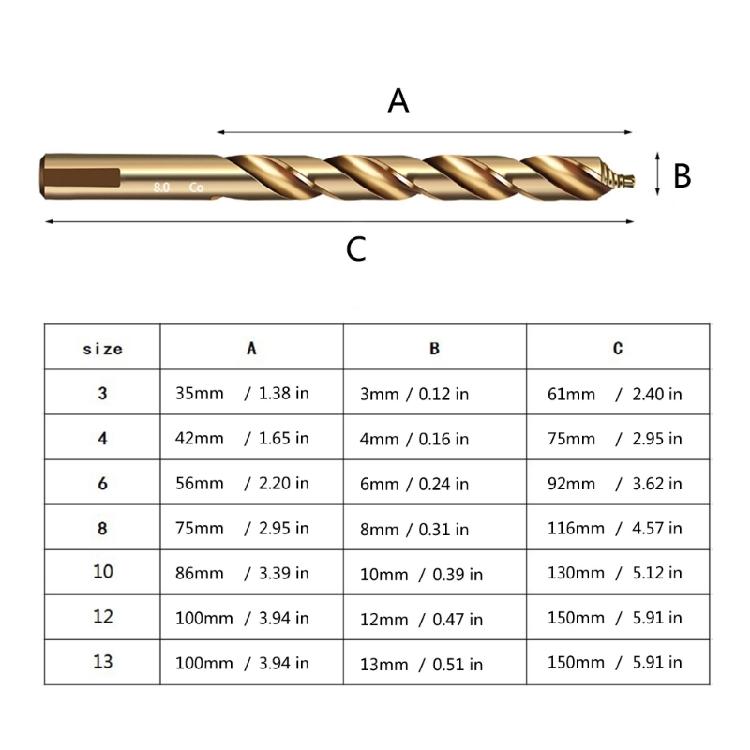 A

8.0 Co

B

C

| size | A | B | C |
|---|---|---|---|
| 3 | 35mm / 1.38 in | 3mm / 0.12 in | 61mm / 2.40 in |
| 4 | 42mm / 1.65 in | 4mm / 0.16 in | 75mm / 2.95 in |
| 6 | 56mm / 2.20 in | 6mm / 0.24 in | 92mm / 3.62 in |
| 8 | 75mm / 2.95 in | 8mm / 0.31 in | 116mm / 4.57 in |
| 10 | 86mm / 3.39 in | 10mm / 0.39 in | 130mm / 5.12 in |
| 12 | 100mm / 3.94 in | 12mm / 0.47 in | 150mm / 5.91 in |
| 13 | 100mm / 3.94 in | 13mm / 0.51 in | 150mm / 5.91 in |